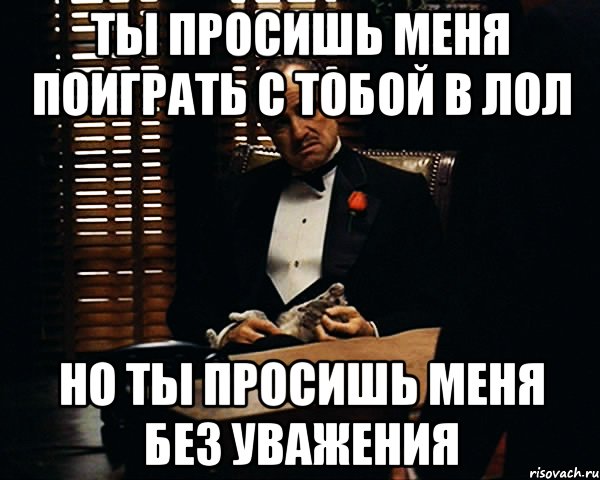 ТЫ ПРОСИШЬ МЕНЯ ПОИГРАТЬ С ТОБОЙ В ЛОЛ

НО ТЫ ПРОСИШЬ МЕНЯ БЕЗ УВАЖЕНИЯ

risovach.ru